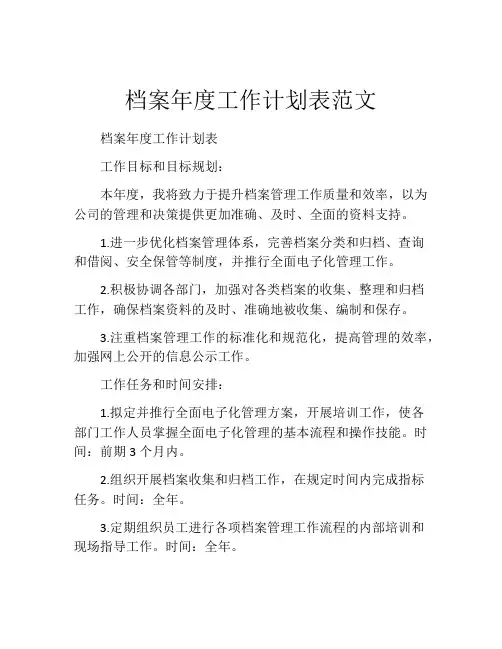 档案年度工作计划表范文

档案年度工作计划表

工作目标和目标规划：

本年度，我将致力于提升档案管理工作质量和效率，以为公司的管理和决策提供更加准确、及时、全面的资料支持。

1.进一步优化档案管理体系，完善档案分类和归档、查询和借阅、安全保管等制度，并推行全面电子化管理工作。

2.积极协调各部门，加强对各类档案的收集、整理和归档工作，确保档案资料的及时、准确地被收集、编制和保存。

3.注重档案管理工作的标准化和规范化，提高管理的效率，加强网上公开的信息公示工作。

工作任务和时间安排：

1.拟定并推行全面电子化管理方案，开展培训工作，使各部门工作人员掌握全面电子化管理的基本流程和操作技能。时间：前期 3 个月内。

2.组织开展档案收集和归档工作，在规定时间内完成指标任务。时间：全年。

3.定期组织员工进行各项档案管理工作流程的内部培训和现场指导工作。时间：全年。